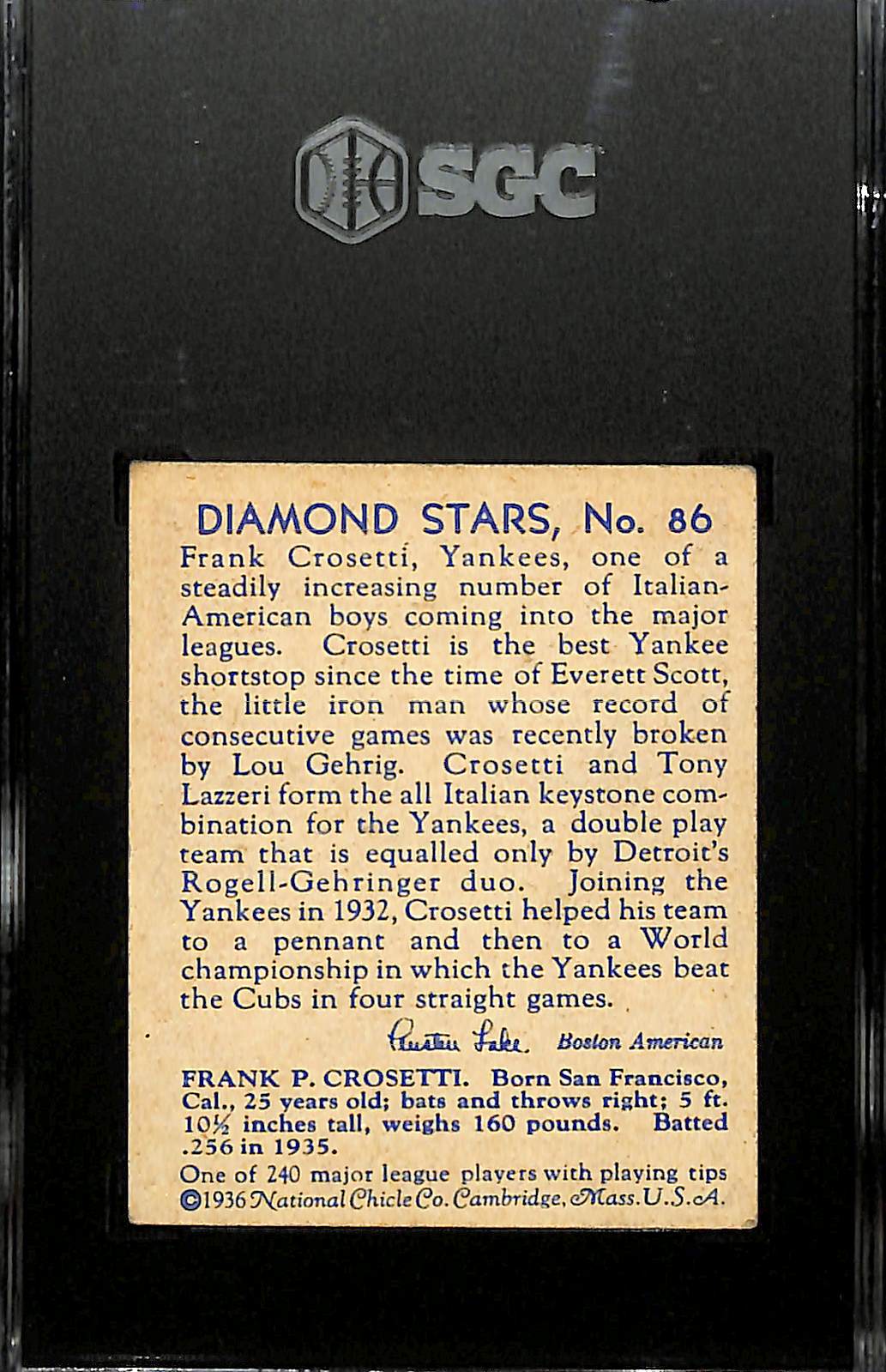 SGC

DIAMOND STARS, No. 86

Frank Crosetti, Yankees, one of a steadily increasing number of Italian-American boys coming into the major leagues. Crosetti is the best Yankee shortstop since the time of Everett Scott, the little iron man whose record of consecutive games was recently broken by Lou Gehrig. Crosetti and Tony Lazzeri form the all Italian keystone combination for the Yankees, a double play team that is equalled only by Detroit's Rogell-Gehringer duo. Joining the Yankees in 1932, Crosetti helped his team to a pennant and then to a World championship in which the Yankees beat the Cubs in four straight games.

Austen Lake. Boston American

FRANK P. CROSETTI. Born San Francisco, Cal., 25 years old; bats and throws right; 5 ft. 10½ inches tall, weighs 160 pounds. Batted .256 in 1935.

One of 240 major league players with playing tips
©1936 National Chicle Co. Cambridge, Mass. U.S.A.